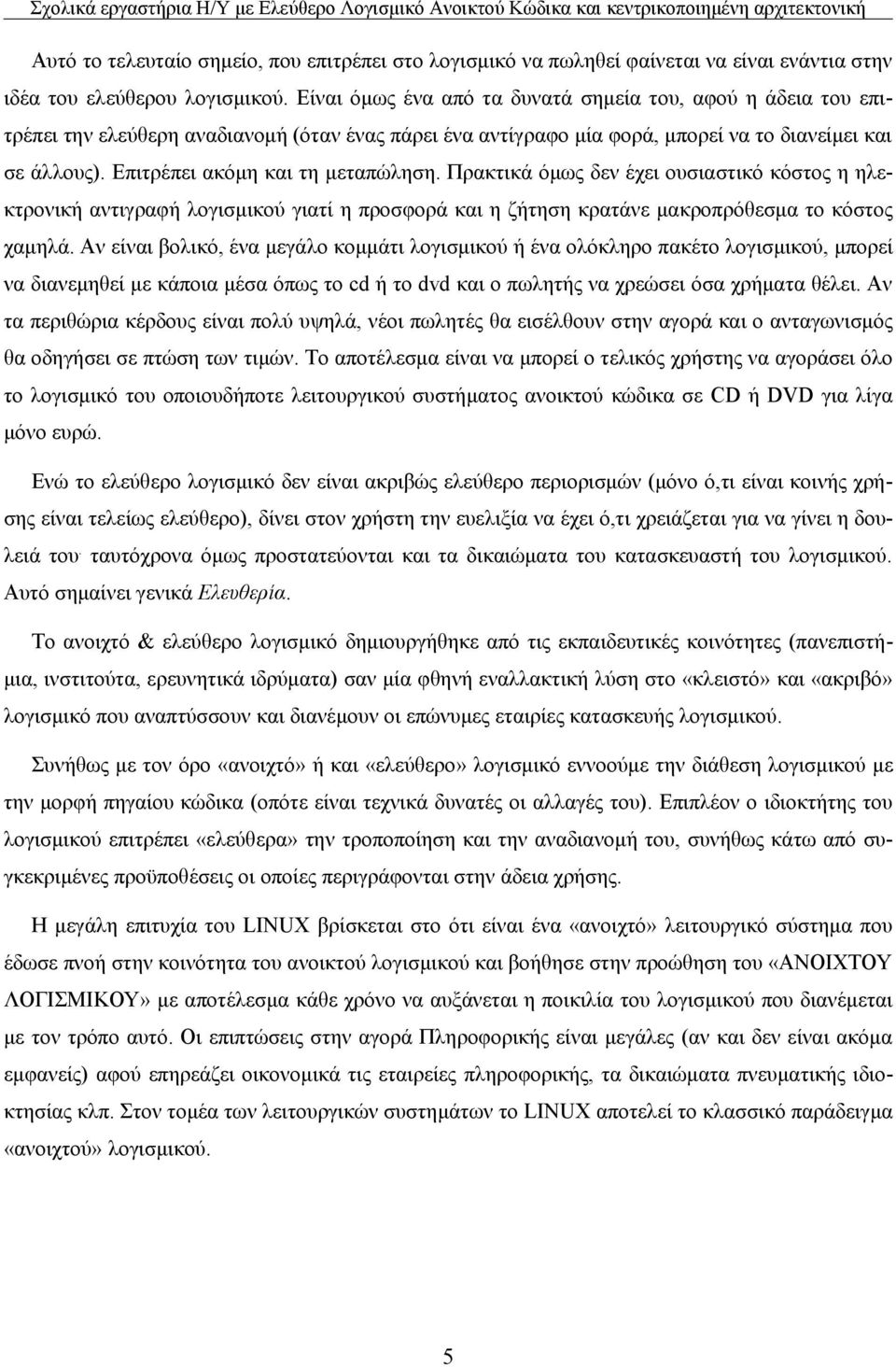 Σχολικά εργαστήρια Η/Υ με Ελεύθερο Λογισμικό Ανοικτού Κώδικα και κεντρικοποιημένη αρχιτεκτονική

Αυτό το τελευταίο σημείο, που επιτρέπει στο λογισμικό να πωληθεί φαίνεται να είναι ενάντια στην ιδέα του ελεύθερου λογισμικού. Είναι όμως ένα από τα δυνατά σημεία του, αφού η άδεια του επιτρέπει την ελεύθερη αναδιανομή (όταν ένας πάρει ένα αντίγραφο μία φορά, μπορεί να το διανείμει και σε άλλους). Επιτρέπει ακόμη και τη μεταπώληση. Πρακτικά όμως δεν έχει ουσιαστικό κόστος η ηλεκτρονική αντιγραφή λογισμικού γιατί η προσφορά και η ζήτηση κρατάνε μακροπρόθεσμα το κόστος χαμηλά. Αν είναι βολικό, ένα μεγάλο κομμάτι λογισμικού ή ένα ολόκληρο πακέτο λογισμικού, μπορεί να διανεμηθεί με κάποια μέσα όπως το cd ή το dvd και ο πωλητής να χρεώσει όσα χρήματα θέλει. Αν τα περιθώρια κέρδους είναι πολύ υψηλά, νέοι πωλητές θα εισέλθουν στην αγορά και ο ανταγωνισμός θα οδηγήσει σε πτώση των τιμών. Το αποτέλεσμα είναι να μπορεί ο τελικός χρήστης να αγοράσει όλο το λογισμικό του οποιουδήποτε λειτουργικού συστήματος ανοικτού κώδικα σε CD ή DVD για λίγα μόνο ευρώ.

Ενώ το ελεύθερο λογισμικό δεν είναι ακριβώς ελεύθερο περιορισμών (μόνο ό,τι είναι κοινής χρήσης είναι τελείως ελεύθερο), δίνει στον χρήστη την ευελιξία να έχει ό,τι χρειάζεται για να γίνει η δουλειά του· ταυτόχρονα όμως προστατεύονται και τα δικαιώματα του κατασκευαστή του λογισμικού. Αυτό σημαίνει γενικά Ελευθερία.

Το ανοιχτό & ελεύθερο λογισμικό δημιουργήθηκε από τις εκπαιδευτικές κοινότητες (πανεπιστήμια, ινστιτούτα, ερευνητικά ιδρύματα) σαν μία φθηνή εναλλακτική λύση στο «κλειστό» και «ακριβό» λογισμικό που αναπτύσσουν και διανέμουν οι επώνυμες εταιρίες κατασκευής λογισμικού.

Συνήθως με τον όρο «ανοιχτό» ή και «ελεύθερο» λογισμικό εννοούμε την διάθεση λογισμικού με την μορφή πηγαίου κώδικα (οπότε είναι τεχνικά δυνατές οι αλλαγές του). Επιπλέον ο ιδιοκτήτης του λογισμικού επιτρέπει «ελεύθερα» την τροποποίηση και την αναδιανομή του, συνήθως κάτω από συγκεκριμένες προϋποθέσεις οι οποίες περιγράφονται στην άδεια χρήσης.

Η μεγάλη επιτυχία του LINUX βρίσκεται στο ότι είναι ένα «ανοιχτό» λειτουργικό σύστημα που έδωσε πνοή στην κοινότητα του ανοικτού λογισμικού και βοήθησε στην προώθηση του «ΑΝΟΙΧΤΟΥ ΛΟΓΙΣΜΙΚΟΥ» με αποτέλεσμα κάθε χρόνο να αυξάνεται η ποικιλία του λογισμικού που διανέμεται με τον τρόπο αυτό. Οι επιπτώσεις στην αγορά Πληροφορικής είναι μεγάλες (αν και δεν είναι ακόμα εμφανείς) αφού επηρεάζει οικονομικά τις εταιρίες πληροφορικής, τα δικαιώματα πνευματικής ιδιοκτησίας κλπ. Στον τομέα των λειτουργικών συστημάτων το LINUX αποτελεί το κλασσικό παράδειγμα «ανοιχτού» λογισμικού.

5